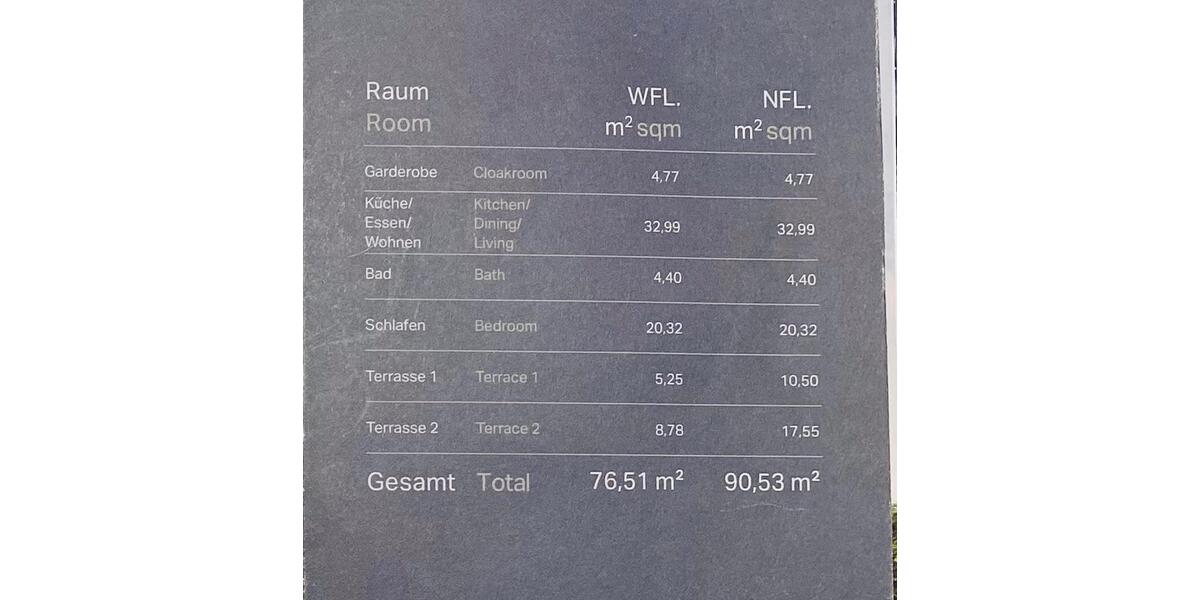 | Raum Room | | WFL. $m^2$ sqm | NFL. $m^2$ sqm |
|---|---|---|---|
| Garderobe | Cloakroom | 4,77 | 4,77 |
| Küche/ Essen/ Wohnen | Kitchen/ Dining/ Living | 32,99 | 32,99 |
| Bad | Bath | 4,40 | 4,40 |
| Schlafen | Bedroom | 20,32 | 20,32 |
| Terrasse 1 | Terrace 1 | 5,25 | 10,50 |
| Terrasse 2 | Terrace 2 | 8,78 | 17,55 |
| Gesamt | Total | 76,51 $m^2$ | 90,53 $m^2$ |